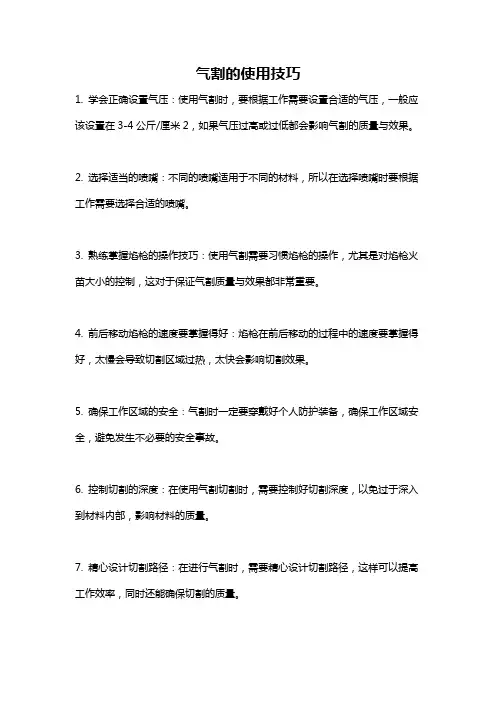 气割的使用技巧

1. 学会正确设置气压：使用气割时，要根据工作需要设置合适的气压，一般应该设置在 3-4 公斤/厘米 2，如果气压过高或过低都会影响气割的质量与效果。

2. 选择适当的喷嘴：不同的喷嘴适用于不同的材料，所以在选择喷嘴时要根据工作需要选择合适的喷嘴。

3. 熟练掌握焰枪的操作技巧：使用气割需要习惯焰枪的操作，尤其是对焰枪火苗大小的控制，这对于保证气割质量与效果都非常重要。

4. 前后移动焰枪的速度要掌握得好：焰枪在前后移动的过程中的速度要掌握得好，太慢会导致切割区域过热，太快会影响切割效果。

5. 确保工作区域的安全：气割时一定要穿戴好个人防护装备，确保工作区域安全，避免发生不必要的安全事故。

6. 控制切割的深度：在使用气割切割时，需要控制好切割深度，以免过于深入到材料内部，影响材料的质量。

7. 精心设计切割路径：在进行气割时，需要精心设计切割路径，这样可以提高工作效率，同时还能确保切割的质量。